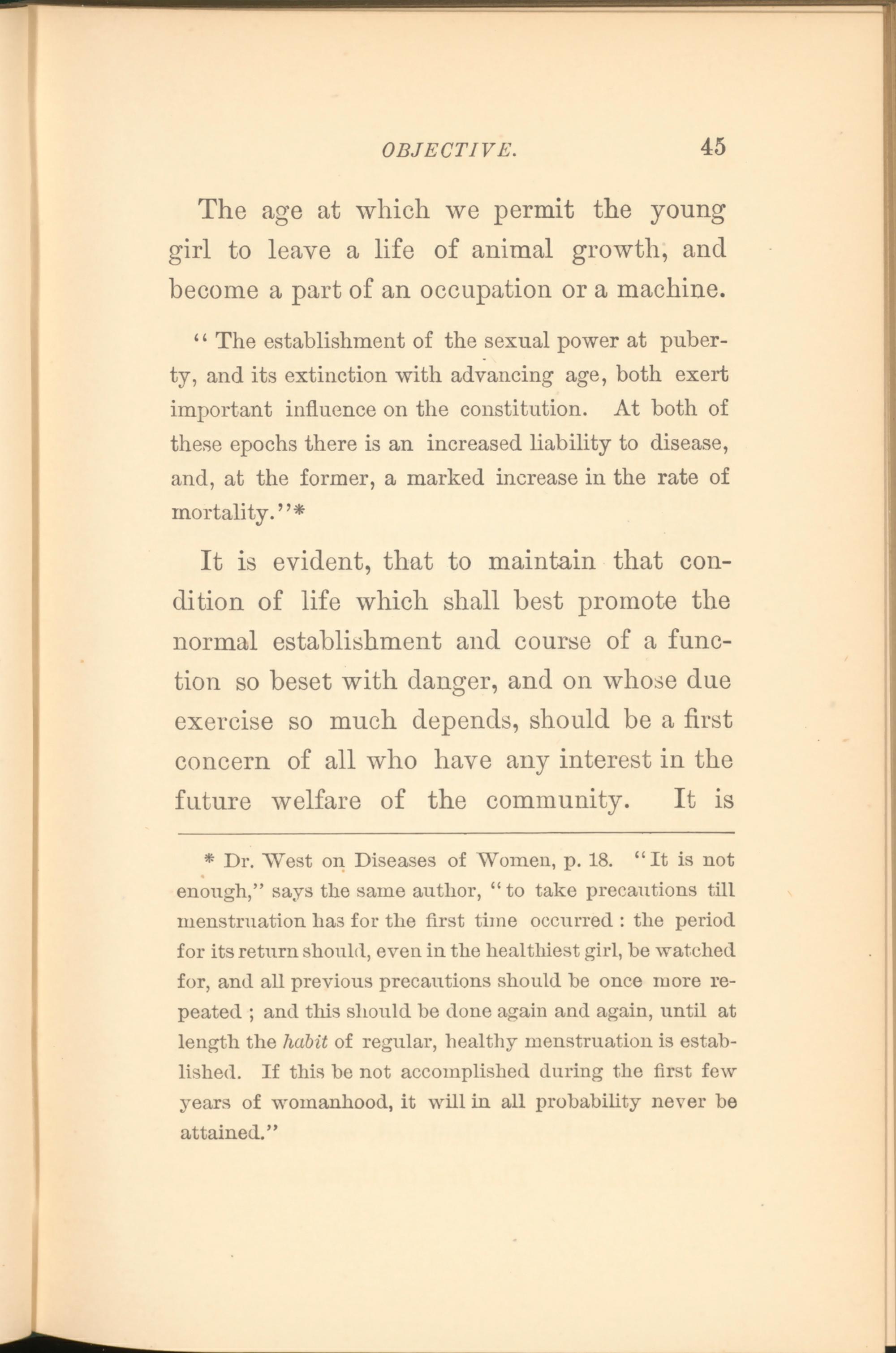 OBJECTIVE. 45

The age at which we permit the young girl to leave a life of animal growth, and become a part of an occupation or a machine.

"The establishment of the sexual power at puberty, and its extinction with advancing age, both exert important influence on the constitution. At both of these epochs there is an increased liability to disease, and, at the former, a marked increase in the rate of mortality."*

It is evident, that to maintain that condition of life which shall best promote the normal establishment and course of a function so beset with danger, and on whose due exercise so much depends, should be a first concern of all who have any interest in the future welfare of the community. It is

* Dr. West on Diseases of Women, p. 18. "It is not enough," says the same author, "to take precautions till menstruation has for the first time occurred : the period for its return should, even in the healthiest girl, be watched for, and all previous precautions should be once more repeated ; and this should be done again and again, until at length the habit of regular, healthy menstruation is established. If this be not accomplished during the first few years of womanhood, it will in all probability never be attained."